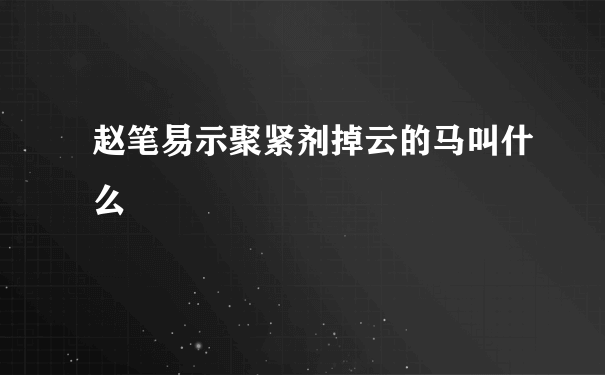 赵笔易示聚紧剂掉云的马叫什么